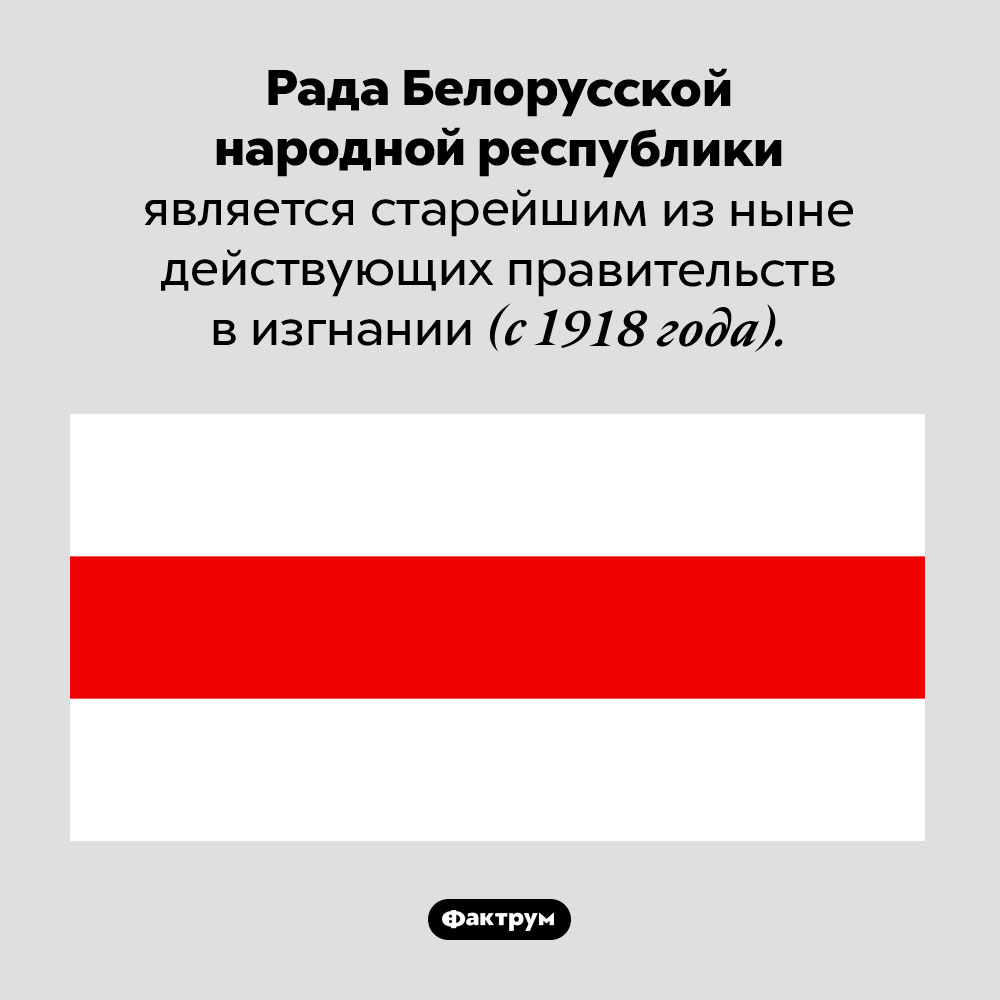 Рада Белорусской народной республики является старейшим из ныне действующих правительств в изгнании (с 1918 года).

Фактрум